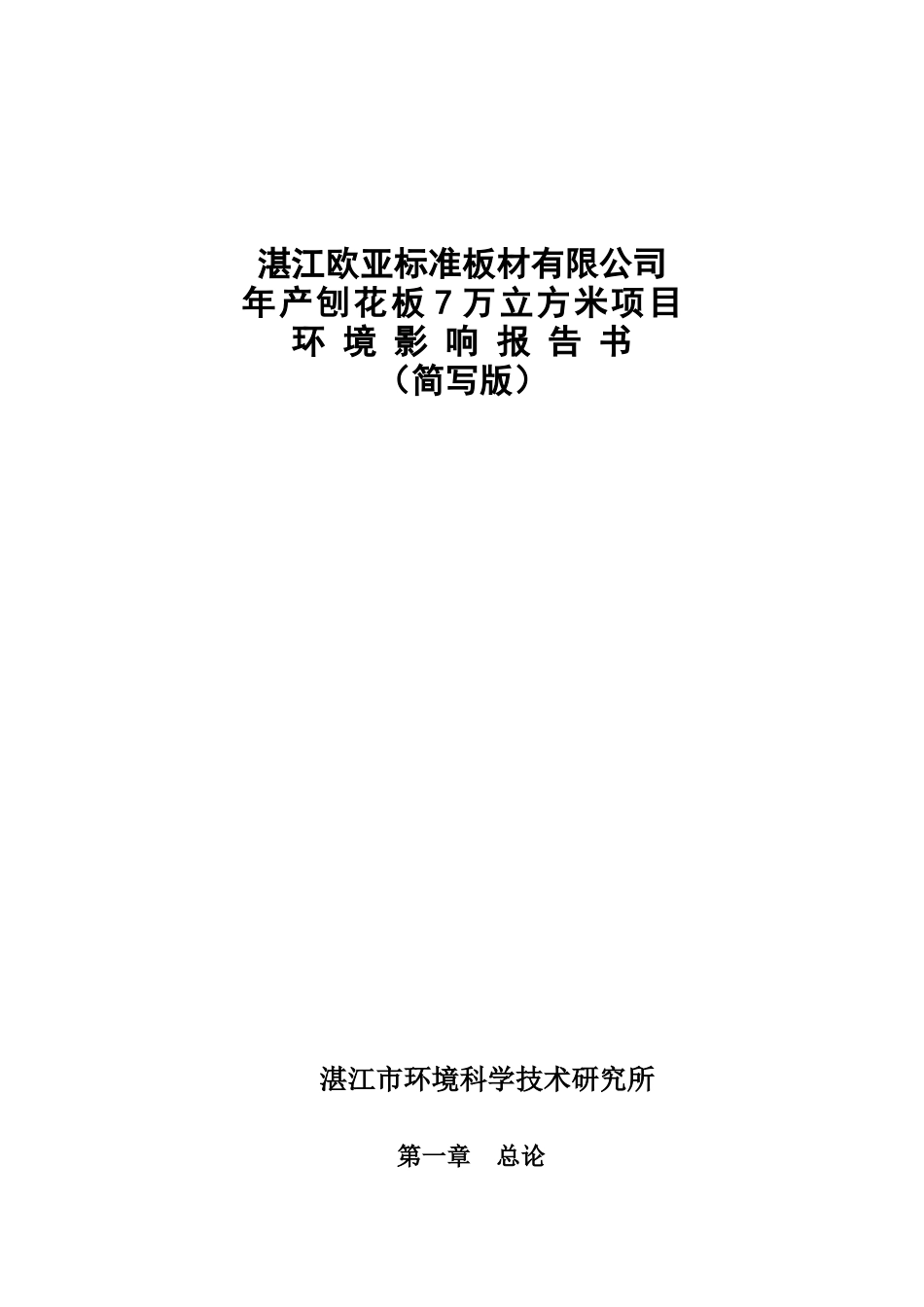 湛江欧亚标准板材有限公司
年产刨花板 7 万立方米项目
环 境 影 响 报 告 书
（简写版）

湛江市环境科学技术研究所

第一章　总论